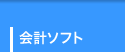 会計ソフト